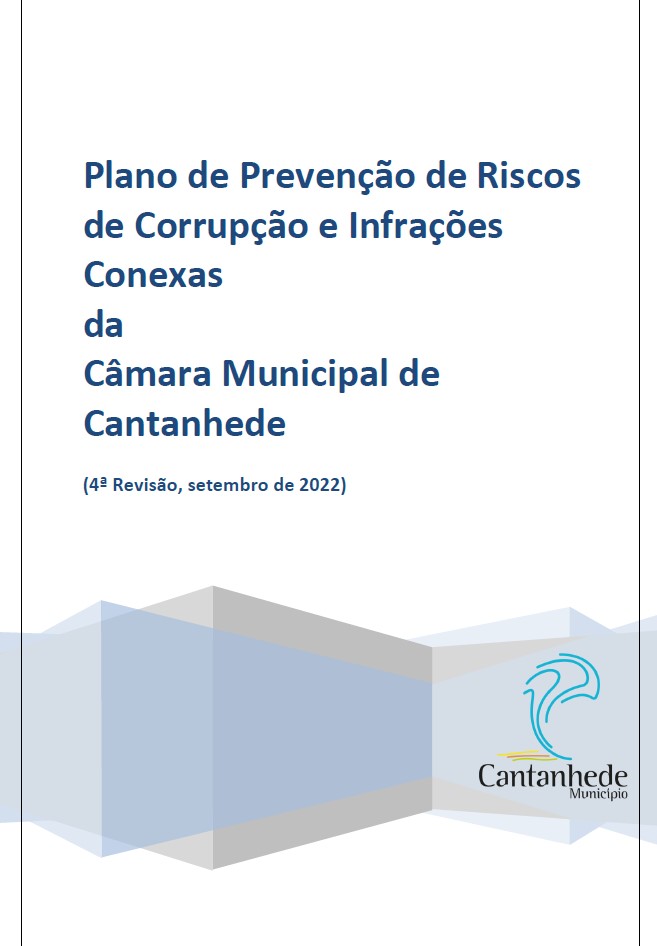 Plano de Prevenção de Riscos de Corrupção e Infrações Conexas
da
Câmara Municipal de Cantanhede

(4ª Revisão, setembro de 2022)

Cantanhede
Município